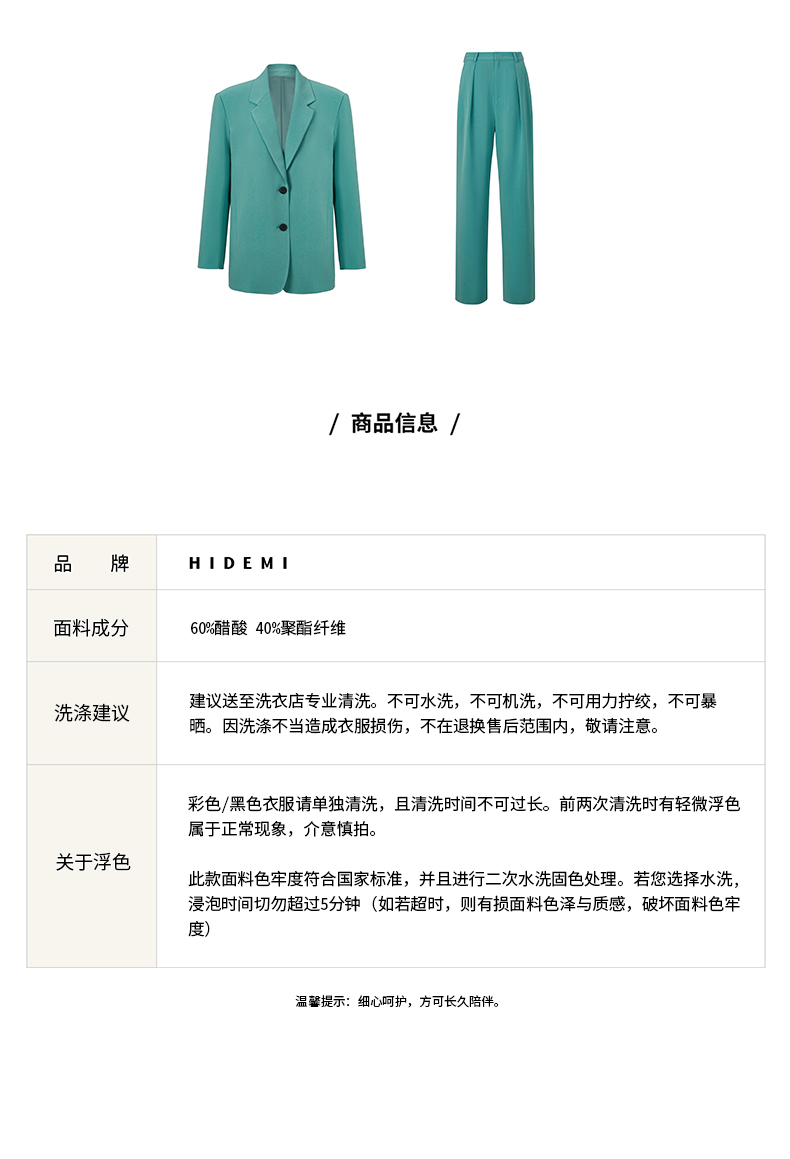 / 商品信息 /

| 品　牌 | HIDEMI |
|---|---|
| 面料成分 | 60%醋酸 40%聚酯纤维 |
| 洗涤建议 | 建议送至洗衣店专业清洗。不可水洗，不可机洗，不可用力拧绞，不可暴晒。因洗涤不当造成衣服损伤，不在退换售后范围内，敬请注意。 |
| 关于浮色 | 彩色/黑色衣服请单独清洗，且清洗时间不可过长。前两次清洗时有轻微浮色属于正常现象，介意慎拍。<br><br>此款面料色牢度符合国家标准，并且进行二次水洗固色处理。若您选择水洗，浸泡时间切勿超过5分钟（如若超时，则有损面料色泽与质感，破坏面料色牢度） |

温馨提示：细心呵护，方可长久陪伴。